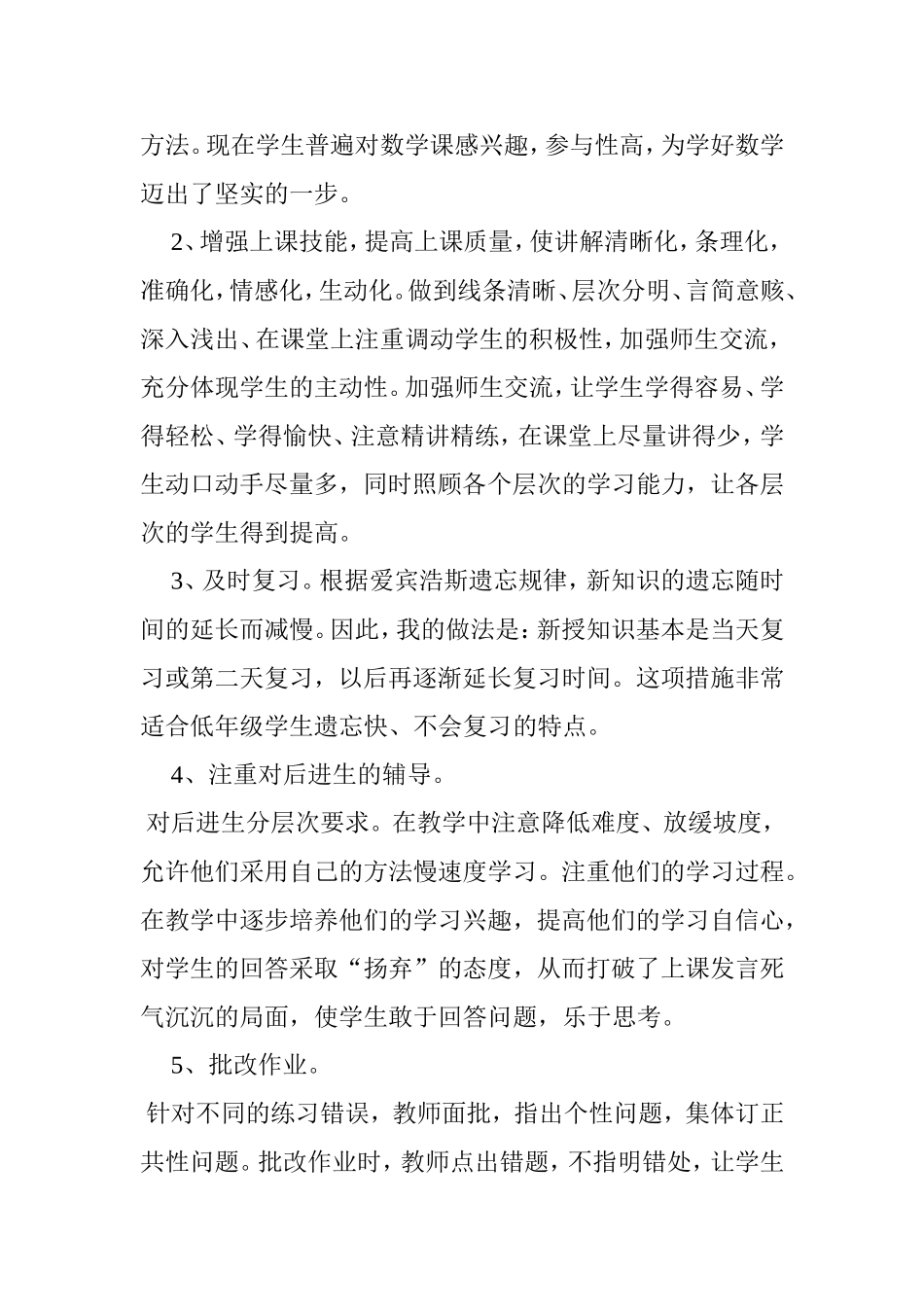 方法。现在学生普遍对数学课感兴趣，参与性高，为学好数学迈出了坚实的一步。

2、增强上课技能，提高上课质量，使讲解清晰化，条理化，准确化，情感化，生动化。做到线条清晰、层次分明、言简意赅、深入浅出、在课堂上注重调动学生的积极性，加强师生交流，充分体现学生的主动性。加强师生交流，让学生学得容易、学得轻松、学得愉快、注意精讲精练，在课堂上尽量讲得少，学生动口动手尽量多，同时照顾各个层次的学习能力，让各层次的学生得到提高。

3、及时复习。根据爱宾浩斯遗忘规律，新知识的遗忘随时间的延长而减慢。因此，我的做法是：新授知识基本是当天复习或第二天复习，以后再逐渐延长复习时间。这项措施非常适合低年级学生遗忘快、不会复习的特点。

4、注重对后进生的辅导。

对后进生分层次要求。在教学中注意降低难度、放缓坡度，允许他们采用自己的方法慢速度学习。注重他们的学习过程。在教学中逐步培养他们的学习兴趣，提高他们的学习自信心，对学生的回答采取“扬弃”的态度，从而打破了上课发言死气沉沉的局面，使学生敢于回答问题，乐于思考。

5、批改作业。

针对不同的练习错误，教师面批，指出个性问题，集体订正共性问题。批改作业时，教师点出错题，不指明错处，让学生